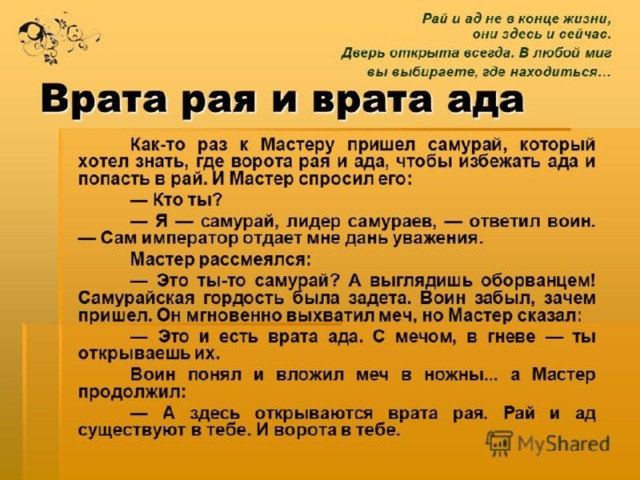 Рай и ад не в конце жизни, они здесь и сейчас. Дверь открыта всегда. В любой миг вы выбираете, где находиться…

Врата рая и врата ада

Как-то раз к Мастеру пришел самурай, который хотел знать, где ворота рая и ада, чтобы избежать ада и попасть в рай. И Мастер спросил его:

— Кто ты?

— Я — самурай, лидер самураев, — ответил воин. — Сам император отдает мне дань уважения.

Мастер рассмеялся:

— Это ты-то самурай? А выглядишь оборванцем! Самурайская гордость была задета. Воин забыл, зачем пришел. Он мгновенно выхватил меч, но Мастер сказал:

— Это и есть врата ада. С мечом, в гневе — ты открываешь их.

Воин понял и вложил меч в ножны... а Мастер продолжил:

— А здесь открываются врата рая. Рай и ад существуют в тебе. И ворота в тебе.

MyShared